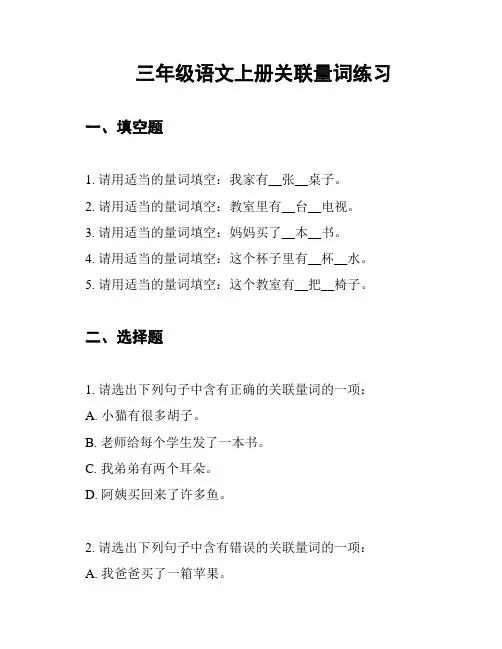 三年级语文上册关联量词练习

一、填空题

1. 请用适当的量词填空：我家有__张__桌子。
2. 请用适当的量词填空：教室里有__台__电视。
3. 请用适当的量词填空：妈妈买了__本__书。
4. 请用适当的量词填空：这个杯子里有__杯__水。
5. 请用适当的量词填空：这个教室有__把__椅子。

二、选择题

1. 请选出下列句子中含有正确的关联量词的一项：
A. 小猫有很多胡子。
B. 老师给每个学生发了一本书。
C. 我弟弟有两个耳朵。
D. 阿姨买回来了许多鱼。

2. 请选出下列句子中含有错误的关联量词的一项：
A. 我爸爸买了一箱苹果。